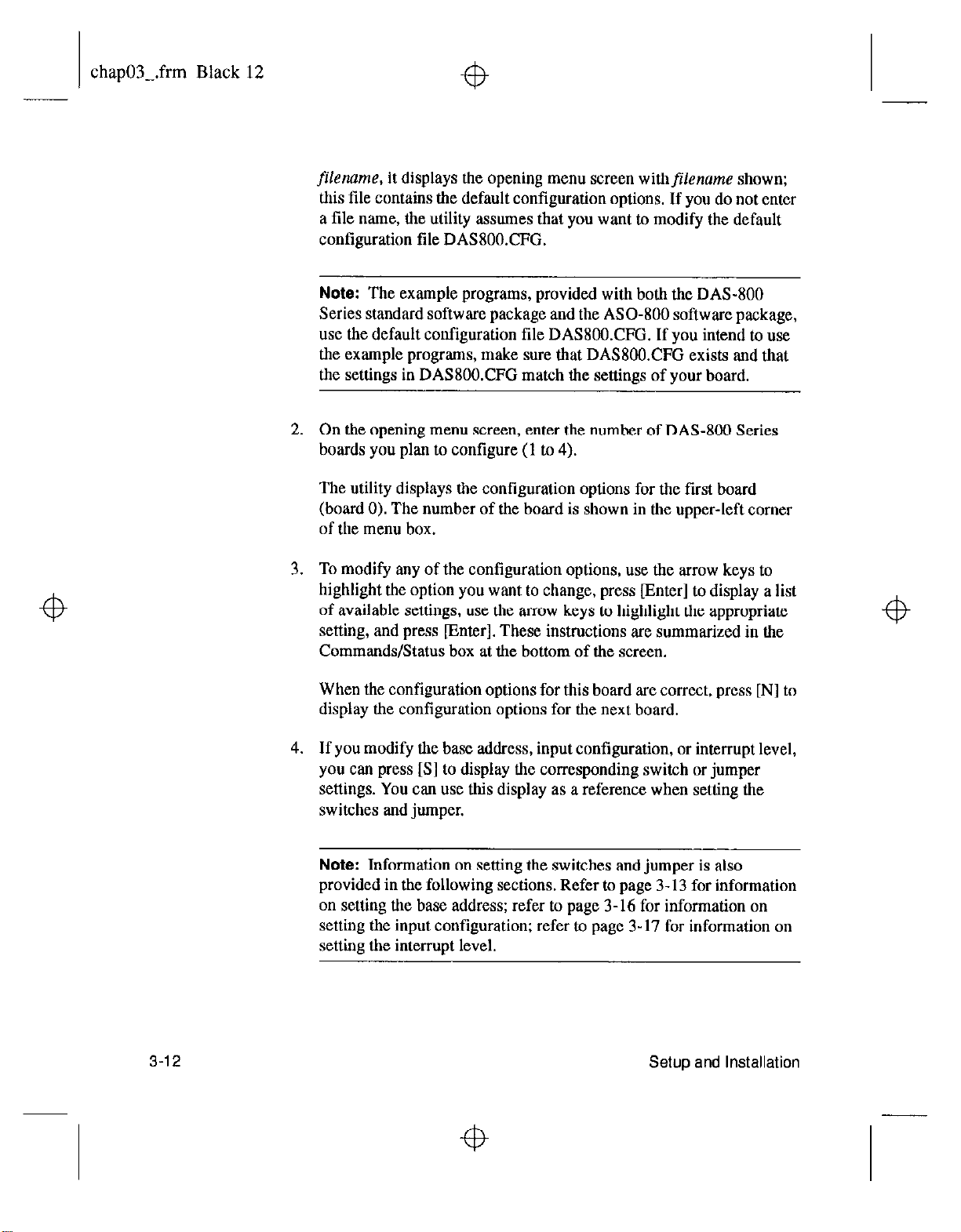 chap03_.frm Black 12

filename, it displays the opening menu screen with filename shown; this file contains the default configuration options. If you do not enter a file name, the utility assumes that you want to modify the default configuration file DAS800.CFG.

Note: The example programs, provided with both the DAS-800 Series standard software package and the ASO-800 software package, use the default configuration file DAS800.CFG. If you intend to use the example programs, make sure that DAS800.CFG exists and that the settings in DAS800.CFG match the settings of your board.

2. On the opening menu screen, enter the number of DAS-800 Series boards you plan to configure (1 to 4).

The utility displays the configuration options for the first board (board 0). The number of the board is shown in the upper-left corner of the menu box.

3. To modify any of the configuration options, use the arrow keys to highlight the option you want to change, press [Enter] to display a list of available settings, use the arrow keys to highlight the appropriate setting, and press [Enter]. These instructions are summarized in the Commands/Status box at the bottom of the screen.

When the configuration options for this board are correct, press [N] to display the configuration options for the next board.

4. If you modify the base address, input configuration, or interrupt level, you can press [S] to display the corresponding switch or jumper settings. You can use this display as a reference when setting the switches and jumper.

Note: Information on setting the switches and jumper is also provided in the following sections. Refer to page 3-13 for information on setting the base address; refer to page 3-16 for information on setting the input configuration; refer to page 3-17 for information on setting the interrupt level.

3-12

Setup and Installation